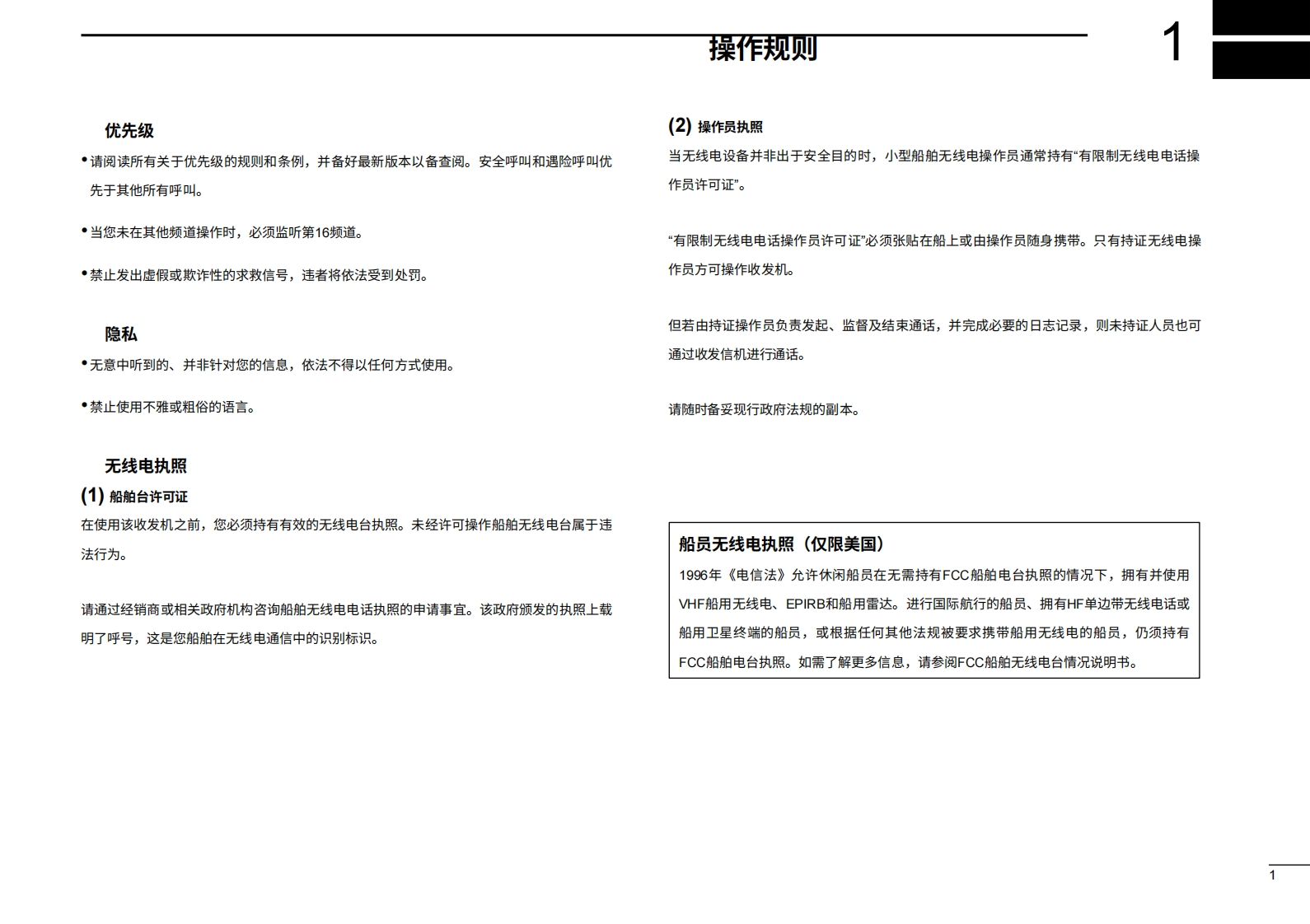 操作规则

1

优先级

• 请阅读所有关于优先级的规则和条例，并备好最新版本以备查阅。安全呼叫和遇险呼叫优先于其他所有呼叫。

• 当您未在其他频道操作时，必须监听第16频道。

• 禁止发出虚假或欺诈性的求救信号，违者将依法受到处罚。

隐私

• 无意中听到的、并非针对您的信息，依法不得以任何方式使用。

• 禁止使用不雅或粗俗的语言。

无线电执照

(1) 船舶台许可证

在使用该收发机之前，您必须持有有效的无线电台执照。未经许可操作船舶无线电台属于违法行为。

请通过经销商或相关政府机构咨询船舶无线电电话执照的申请事宜。该政府颁发的执照上载明了呼号，这是您船舶在无线电通信中的识别标识。

(2) 操作员执照

当无线电设备并非出于安全目的时，小型船舶无线电操作员通常持有“有限制无线电电话操作员许可证”。

“有限制无线电电话操作员许可证”必须张贴在船上或由操作员随身携带。只有持证无线电操作员方可操作收发机。

但若由持证操作员负责发起、监督及结束通话，并完成必要的日志记录，则未持证人员也可通过收发信机进行通话。

请随时备妥现行政府法规的副本。

船员无线电执照（仅限美国）

1996年《电信法》允许休闲船员在无需持有FCC船舶电台执照的情况下，拥有并使用VHF船用无线电、EPIRB和船用雷达。进行国际航行的船员、拥有HF单边带无线电话或船用卫星终端的船员，或根据任何其他法规被要求携带船用无线电的船员，仍须持有FCC船舶电台执照。如需了解更多信息，请参阅FCC船舶无线电台情况说明书。

1